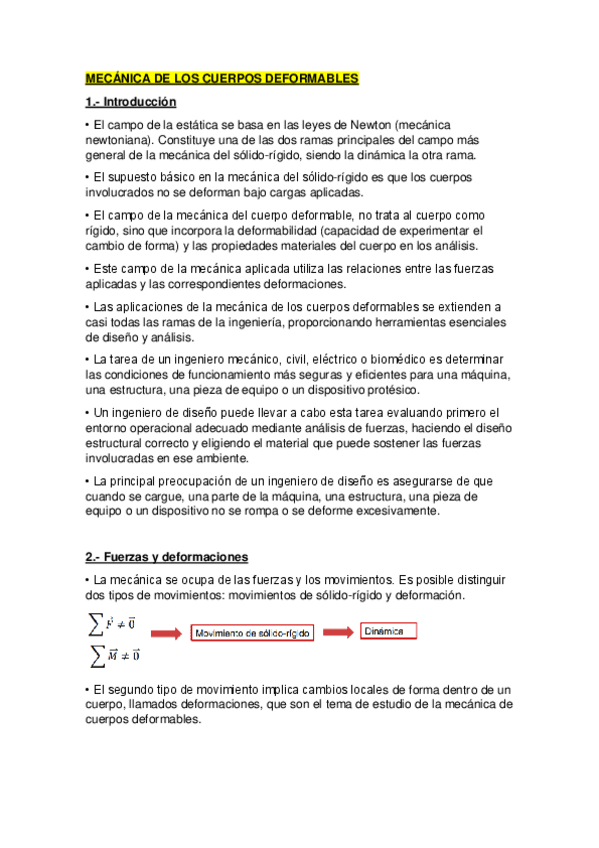 MECÁNICA DE LOS CUERPOS DEFORMABLES

1.- Introducción

• El campo de la estática se basa en las leyes de Newton (mecánica newtoniana). Constituye una de las dos ramas principales del campo más general de la mecánica del sólido-rígido, siendo la dinámica la otra rama.

• El supuesto básico en la mecánica del sólido-rígido es que los cuerpos involucrados no se deforman bajo cargas aplicadas.

• El campo de la mecánica del cuerpo deformable, no trata al cuerpo como rígido, sino que incorpora la deformabilidad (capacidad de experimentar el cambio de forma) y las propiedades materiales del cuerpo en los análisis.

• Este campo de la mecánica aplicada utiliza las relaciones entre las fuerzas aplicadas y las correspondientes deformaciones.

• Las aplicaciones de la mecánica de los cuerpos deformables se extienden a casi todas las ramas de la ingeniería, proporcionando herramientas esenciales de diseño y análisis.

• La tarea de un ingeniero mecánico, civil, eléctrico o biomédico es determinar las condiciones de funcionamiento más seguras y eficientes para una máquina, una estructura, una pieza de equipo o un dispositivo protésico.

• Un ingeniero de diseño puede llevar a cabo esta tarea evaluando primero el entorno operacional adecuado mediante análisis de fuerzas, haciendo el diseño estructural correcto y eligiendo el material que puede sostener las fuerzas involucradas en ese ambiente.

• La principal preocupación de un ingeniero de diseño es asegurarse de que cuando se cargue, una parte de la máquina, una estructura, una pieza de equipo o un dispositivo no se rompa o se deforme excesivamente.

2.- Fuerzas y deformaciones

• La mecánica se ocupa de las fuerzas y los movimientos. Es posible distinguir dos tipos de movimientos: movimientos de sólido-rígido y deformación.

$\sum \vec{F} \neq \vec{0}$
$\sum \vec{M} \neq \vec{0}$

Movimiento de sólido-rígido

Dinámica

• El segundo tipo de movimiento implica cambios locales de forma dentro de un cuerpo, llamados deformaciones, que son el tema de estudio de la mecánica de cuerpos deformables.